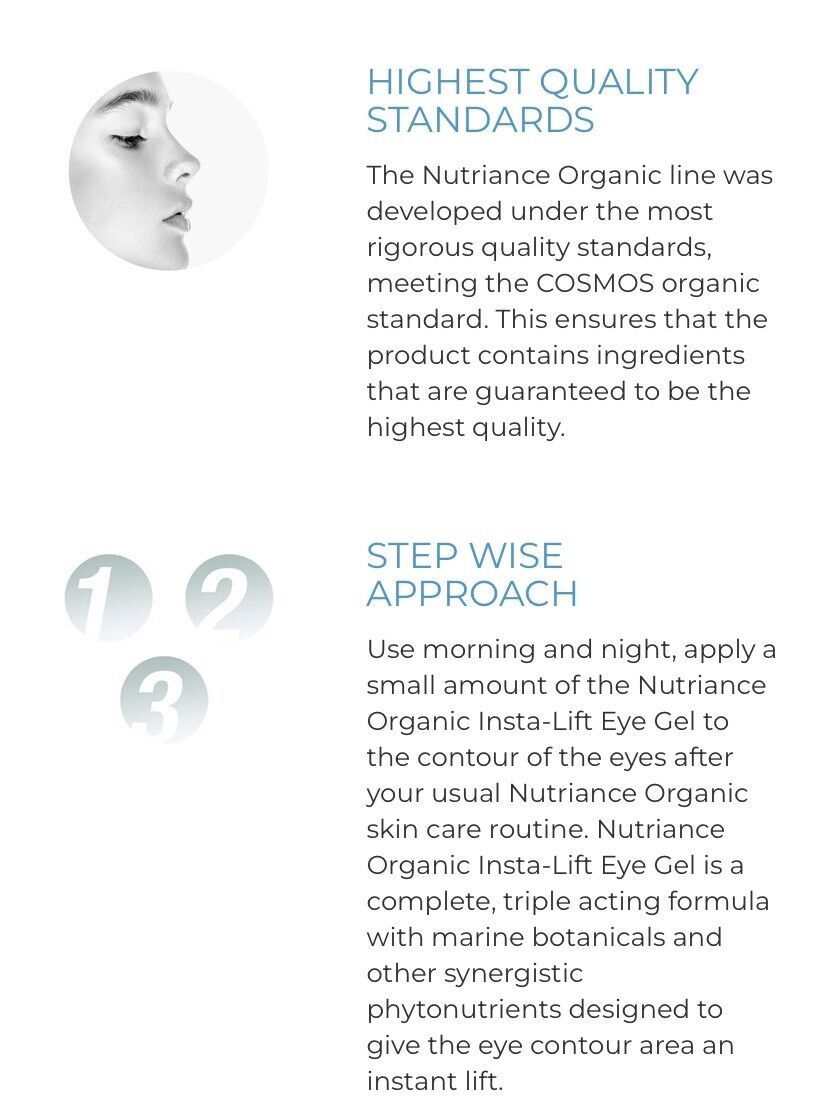 HIGHEST QUALITY STANDARDS

The Nutriance Organic line was developed under the most rigorous quality standards, meeting the COSMOS organic standard. This ensures that the product contains ingredients that are guaranteed to be the highest quality.

1 2 3

STEP WISE APPROACH

Use morning and night, apply a small amount of the Nutriance Organic Insta-Lift Eye Gel to the contour of the eyes after your usual Nutriance Organic skin care routine. Nutriance Organic Insta-Lift Eye Gel is a complete, triple acting formula with marine botanicals and other synergistic phytonutrients designed to give the eye contour area an instant lift.